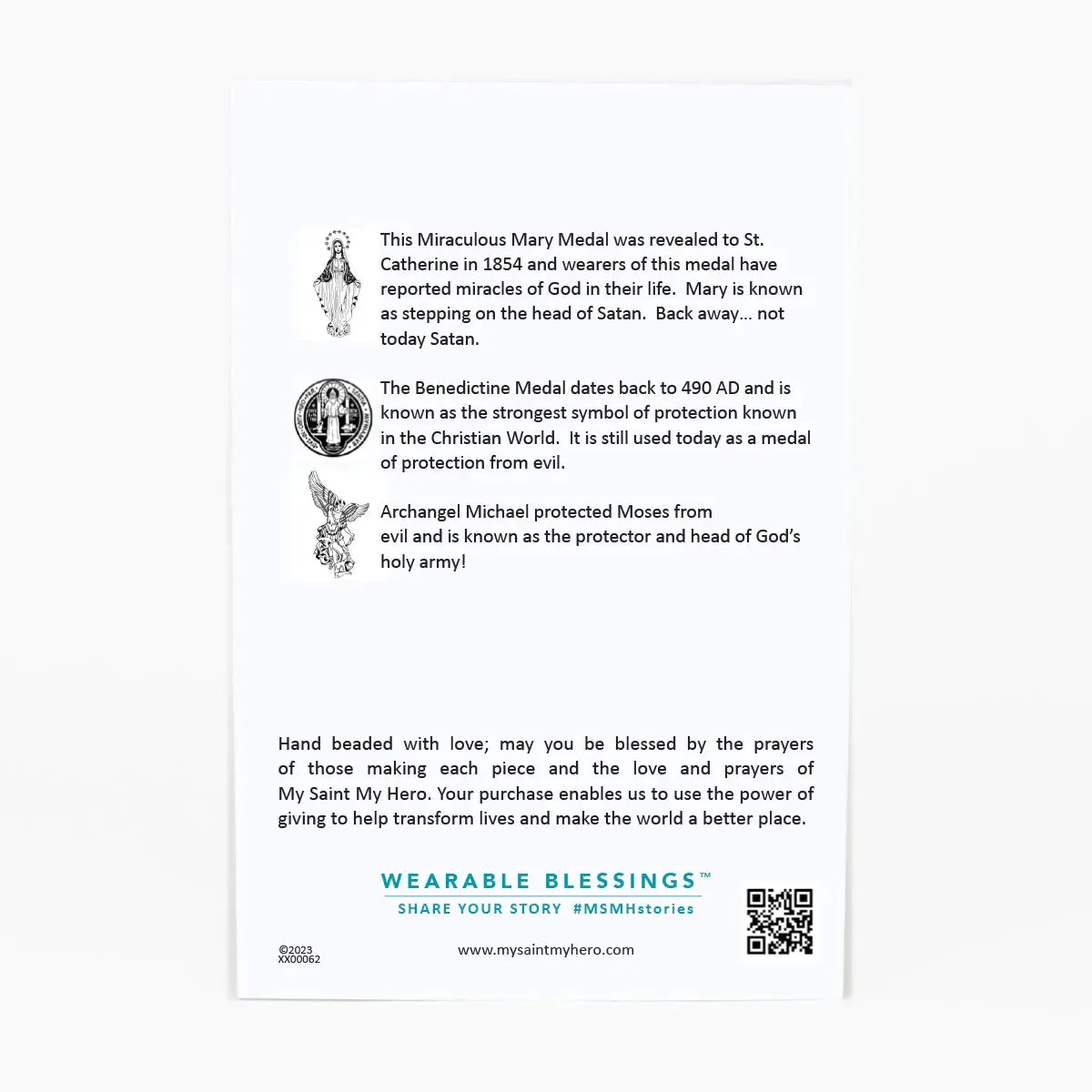 This Miraculous Mary Medal was revealed to St. Catherine in 1854 and wearers of this medal have reported miracles of God in their life.  Mary is known as stepping on the head of Satan.  Back away… not today Satan.

The Benedictine Medal dates back to 490 AD and is known as the strongest symbol of protection known in the Christian World.  It is still used today as a medal of protection from evil.

Archangel Michael protected Moses from evil and is known as the protector and head of God's holy army!

Hand beaded with love; may you be blessed by the prayers of those making each piece and the love and prayers of My Saint My Hero. Your purchase enables us to use the power of giving to help transform lives and make the world a better place.

WEARABLE BLESSINGS™
SHARE YOUR STORY #MSMHstories

©2023
XX00062

www.mysaintmyhero.com